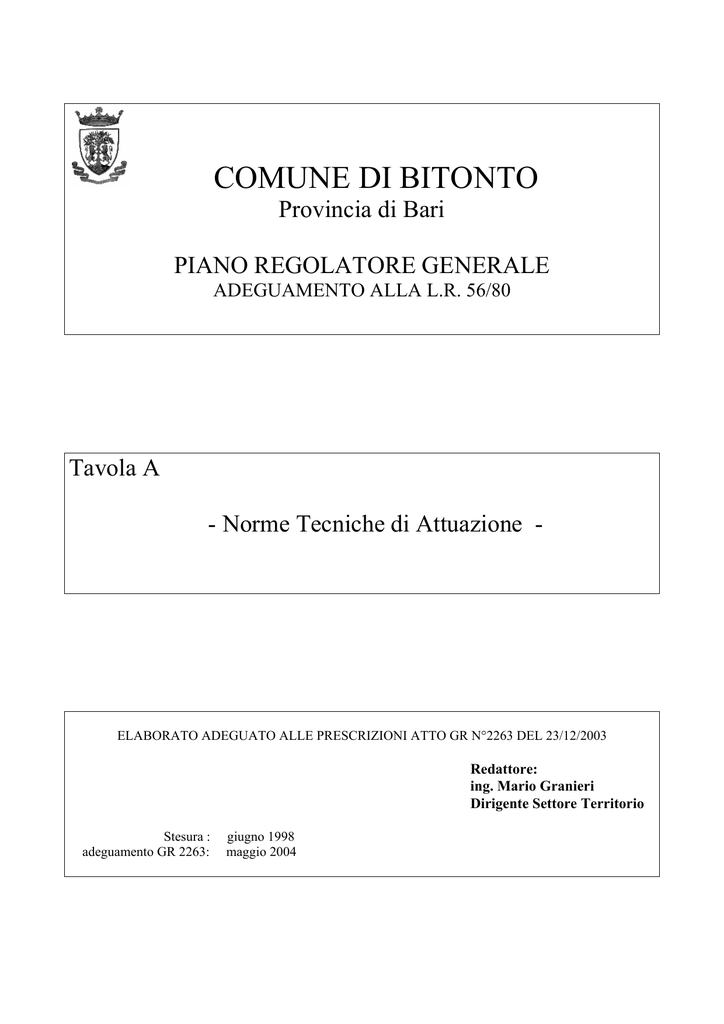 COMUNE DI BITONTO
Provincia di Bari

PIANO REGOLATORE GENERALE
ADEGUAMENTO ALLA L.R. 56/80

Tavola A

- Norme Tecniche di Attuazione -

ELABORATO ADEGUATO ALLE PRESCRIZIONI ATTO GR N°2263 DEL 23/12/2003

Redattore:
ing. Mario Granieri
Dirigente Settore Territorio

Stesura : giugno 1998
adeguamento GR 2263: maggio 2004